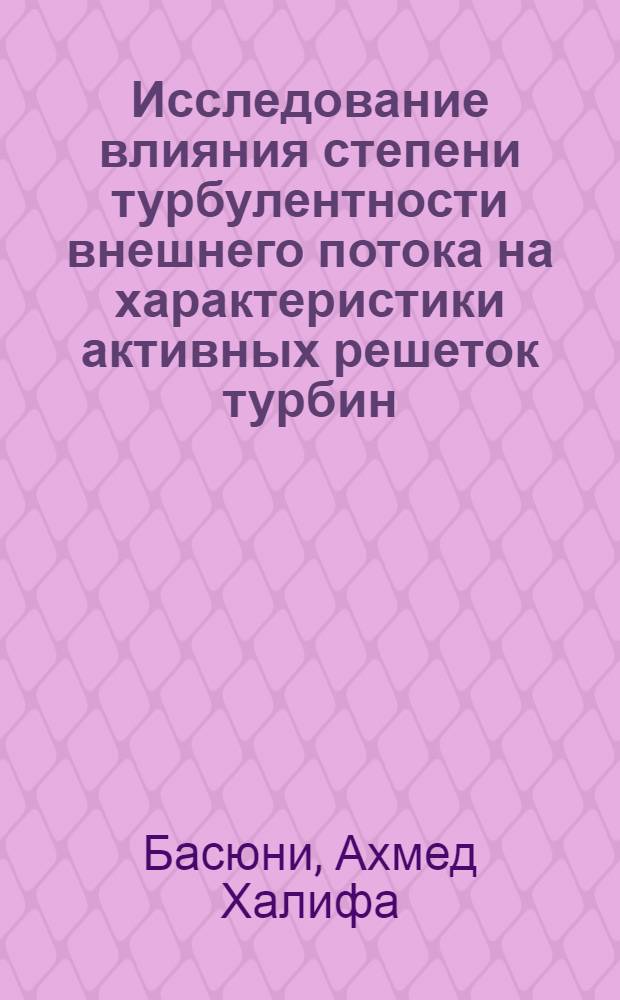 Исследование влияния степени турбулентности внешнего потока на характеристики активных решеток турбин

Басюни, Ахмед Халифа